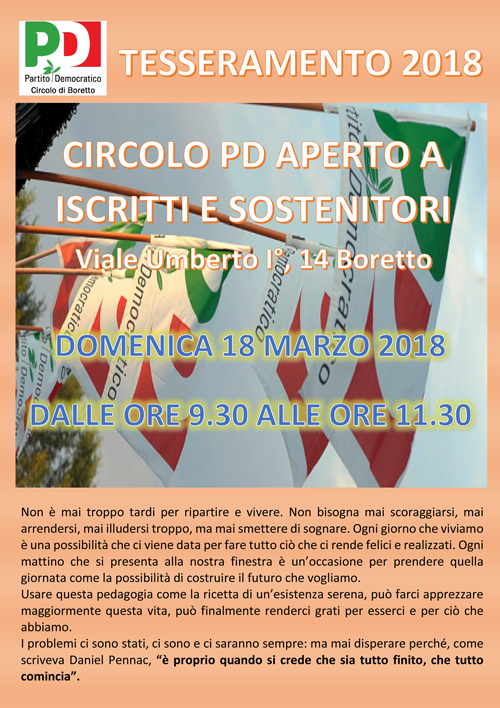 PD
Partito Democratico
Circolo di Boretto

TESSERAMENTO 2018

CIRCOLO PD APERTO A ISCRITTI E SOSTENITORI

Viale Umberto I°, 14 Boretto

DOMENICA 18 MARZO 2018

DALLE ORE 9.30 ALLE ORE 11.30

Non è mai troppo tardi per ripartire e vivere. Non bisogna mai scoraggiarsi, mai arrendersi, mai illudersi troppo, ma mai smettere di sognare. Ogni giorno che viviamo è una possibilità che ci viene data per fare tutto ciò che ci rende felici e realizzati. Ogni mattino che si presenta alla nostra finestra è un'occasione per prendere quella giornata come la possibilità di costruire il futuro che vogliamo.
Usare questa pedagogia come la ricetta di un'esistenza serena, può farci apprezzare maggiormente questa vita, può finalmente renderci grati per esserci e per ciò che abbiamo.
I problemi ci sono stati, ci sono e ci saranno sempre: ma mai disperare perché, come scriveva Daniel Pennac, "è proprio quando si crede che sia tutto finito, che tutto comincia".